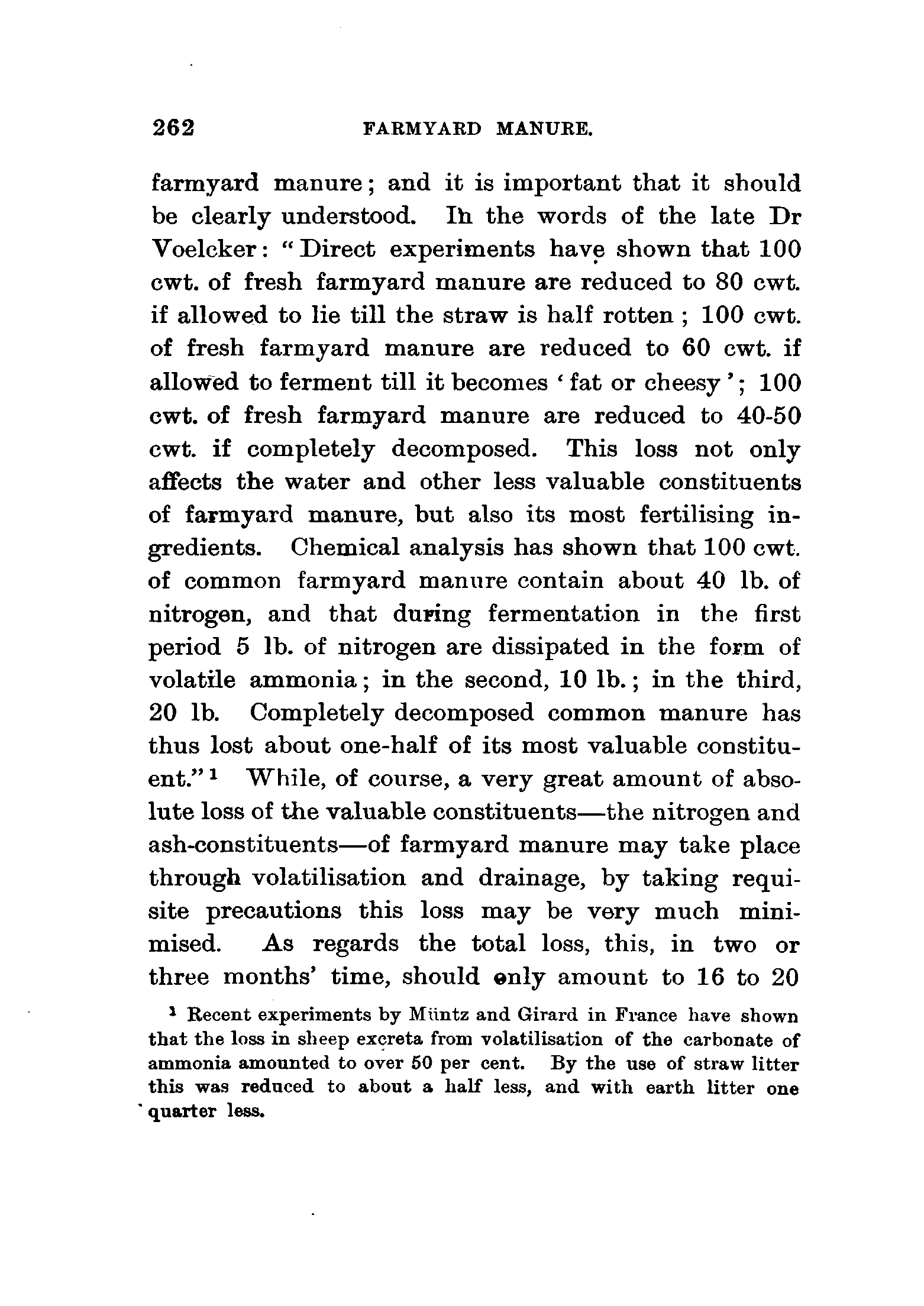 262 FARMYARD MANURE.

farmyard manure; and it is important that it should be clearly understood. In the words of the late Dr Voelcker: "Direct experiments have shown that 100 cwt. of fresh farmyard manure are reduced to 80 cwt. if allowed to lie till the straw is half rotten; 100 cwt. of fresh farmyard manure are reduced to 60 cwt. if allowed to ferment till it becomes 'fat or cheesy'; 100 cwt. of fresh farmyard manure are reduced to 40-50 cwt. if completely decomposed. This loss not only affects the water and other less valuable constituents of farmyard manure, but also its most fertilising ingredients. Chemical analysis has shown that 100 cwt. of common farmyard manure contain about 40 lb. of nitrogen, and that during fermentation in the first period 5 lb. of nitrogen are dissipated in the form of volatile ammonia; in the second, 10 lb.; in the third, 20 lb. Completely decomposed common manure has thus lost about one-half of its most valuable constituent."$^1$ While, of course, a very great amount of absolute loss of the valuable constituents—the nitrogen and ash-constituents—of farmyard manure may take place through volatilisation and drainage, by taking requisite precautions this loss may be very much minimised. As regards the total loss, this, in two or three months' time, should only amount to 16 to 20

$^1$ Recent experiments by Müntz and Girard in France have shown that the loss in sheep excreta from volatilisation of the carbonate of ammonia amounted to over 50 per cent. By the use of straw litter this was reduced to about a half less, and with earth litter one quarter less.